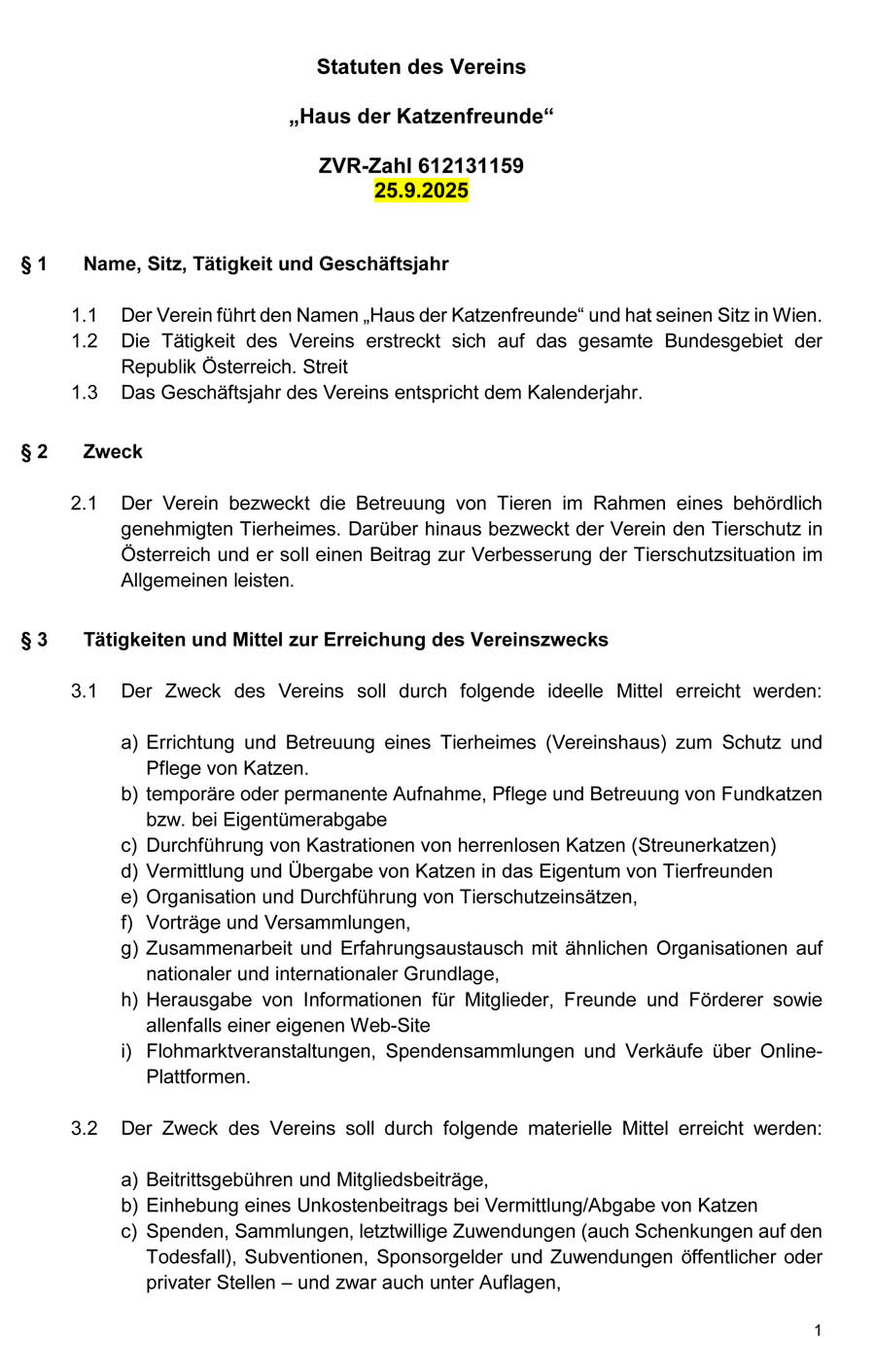 Statuten des Vereins

„Haus der Katzenfreunde“

ZVR-Zahl 612131159
25.9.2025

§ 1 Name, Sitz, Tätigkeit und Geschäftsjahr

1.1 Der Verein führt den Namen „Haus der Katzenfreunde“ und hat seinen Sitz in Wien.
1.2 Die Tätigkeit des Vereins erstreckt sich auf das gesamte Bundesgebiet der Republik Österreich. Streit
1.3 Das Geschäftsjahr des Vereins entspricht dem Kalenderjahr.

§ 2 Zweck

2.1 Der Verein bezweckt die Betreuung von Tieren im Rahmen eines behördlich genehmigten Tierheimes. Darüber hinaus bezweckt der Verein den Tierschutz in Österreich und er soll einen Beitrag zur Verbesserung der Tierschutzsituation im Allgemeinen leisten.

§ 3 Tätigkeiten und Mittel zur Erreichung des Vereinszwecks

3.1 Der Zweck des Vereins soll durch folgende ideelle Mittel erreicht werden:

a) Errichtung und Betreuung eines Tierheimes (Vereinshaus) zum Schutz und Pflege von Katzen.
b) temporäre oder permanente Aufnahme, Pflege und Betreuung von Fundkatzen bzw. bei Eigentümerabgabe
c) Durchführung von Kastrationen von herrenlosen Katzen (Streunerkatzen)
d) Vermittlung und Übergabe von Katzen in das Eigentum von Tierfreunden
e) Organisation und Durchführung von Tierschutzeinsätzen,
f) Vorträge und Versammlungen,
g) Zusammenarbeit und Erfahrungsaustausch mit ähnlichen Organisationen auf nationaler und internationaler Grundlage,
h) Herausgabe von Informationen für Mitglieder, Freunde und Förderer sowie allenfalls einer eigenen Web-Site
i) Flohmarktveranstaltungen, Spendensammlungen und Verkäufe über Online-Plattformen.

3.2 Der Zweck des Vereins soll durch folgende materielle Mittel erreicht werden:

a) Beitrittsgebühren und Mitgliedsbeiträge,
b) Einhebung eines Unkostenbeitrags bei Vermittlung/Abgabe von Katzen
c) Spenden, Sammlungen, letztwillige Zuwendungen (auch Schenkungen auf den Todesfall), Subventionen, Sponsorgelder und Zuwendungen öffentlicher oder privater Stellen – und zwar auch unter Auflagen,

1